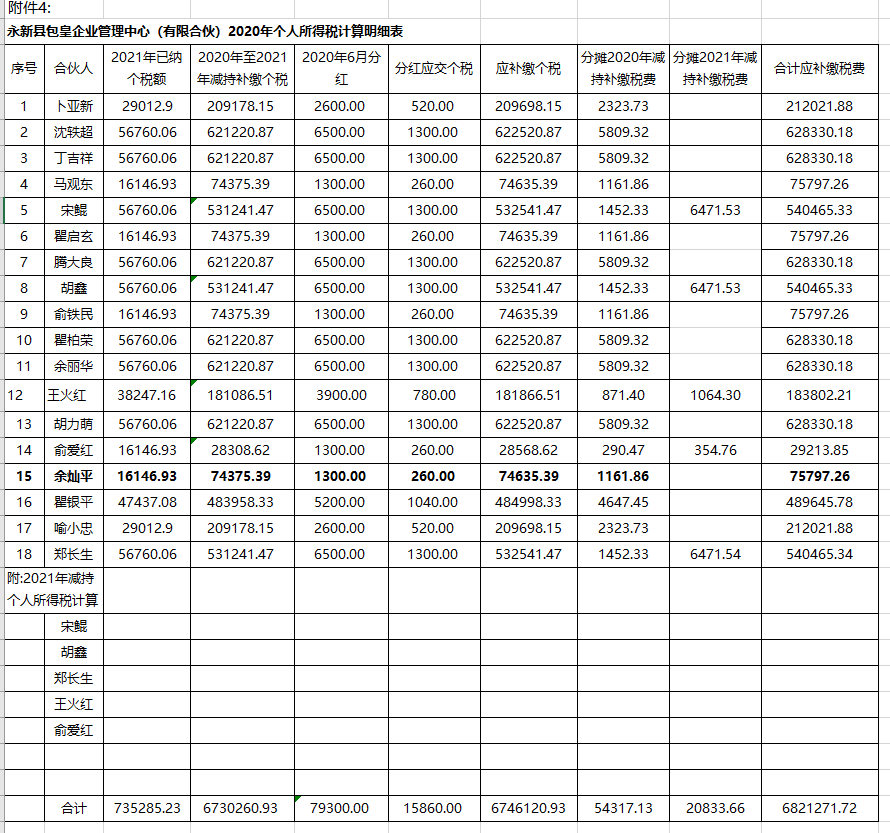 附件4:

永新县包皇企业管理中心（有限合伙）2020年个人所得税计算明细表

| 序号 | 合伙人 | 2021年已纳个税额 | 2020年至2021年减持补缴个税 | 2020年6月分红 | 分红应交个税 | 应补缴个税 | 分摊2020年减持补缴税费 | 分摊2021年减持补缴税费 | 合计应补缴税费 |
|---|---|---|---|---|---|---|---|---|---|
| 1 | 卜亚新 | 29012.9 | 209178.15 | 2600.00 | 520.00 | 209698.15 | 2323.73 | | 212021.88 |
| 2 | 沈轶超 | 56760.06 | 621220.87 | 6500.00 | 1300.00 | 622520.87 | 5809.32 | | 628330.18 |
| 3 | 丁吉祥 | 56760.06 | 621220.87 | 6500.00 | 1300.00 | 622520.87 | 5809.32 | | 628330.18 |
| 4 | 马观东 | 16146.93 | 74375.39 | 1300.00 | 260.00 | 74635.39 | 1161.86 | | 75797.26 |
| 5 | 宋鲲 | 56760.06 | 531241.47 | 6500.00 | 1300.00 | 532541.47 | 1452.33 | 6471.53 | 540465.33 |
| 6 | 瞿启玄 | 16146.93 | 74375.39 | 1300.00 | 260.00 | 74635.39 | 1161.86 | | 75797.26 |
| 7 | 腾大良 | 56760.06 | 621220.87 | 6500.00 | 1300.00 | 622520.87 | 5809.32 | | 628330.18 |
| 8 | 胡鑫 | 56760.06 | 531241.47 | 6500.00 | 1300.00 | 532541.47 | 1452.33 | 6471.53 | 540465.33 |
| 9 | 俞铁民 | 16146.93 | 74375.39 | 1300.00 | 260.00 | 74635.39 | 1161.86 | | 75797.26 |
| 10 | 瞿柏荣 | 56760.06 | 621220.87 | 6500.00 | 1300.00 | 622520.87 | 5809.32 | | 628330.18 |
| 11 | 余丽华 | 56760.06 | 621220.87 | 6500.00 | 1300.00 | 622520.87 | 5809.32 | | 628330.18 |
| 12 | 王火红 | 38247.16 | 181086.51 | 3900.00 | 780.00 | 181866.51 | 871.40 | 1064.30 | 183802.21 |
| 13 | 胡力萌 | 56760.06 | 621220.87 | 6500.00 | 1300.00 | 622520.87 | 5809.32 | | 628330.18 |
| 14 | 俞爱红 | 16146.93 | 28308.62 | 1300.00 | 260.00 | 28568.62 | 290.47 | 354.76 | 29213.85 |
| 15 | 余灿平 | 16146.93 | 74375.39 | 1300.00 | 260.00 | 74635.39 | 1161.86 | | 75797.26 |
| 16 | 瞿银平 | 47437.08 | 483958.33 | 5200.00 | 1040.00 | 484998.33 | 4647.45 | | 489645.78 |
| 17 | 喻小忠 | 29012.9 | 209178.15 | 2600.00 | 520.00 | 209698.15 | 2323.73 | | 212021.88 |
| 18 | 郑长生 | 56760.06 | 531241.47 | 6500.00 | 1300.00 | 532541.47 | 1452.33 | 6471.54 | 540465.34 |
| 附:2021年减持个人所得税计算 | | | | | | | | | |
| | 宋鲲 | | | | | | | | |
| | 胡鑫 | | | | | | | | |
| | 郑长生 | | | | | | | | |
| | 王火红 | | | | | | | | |
| | 俞爱红 | | | | | | | | |
| | | | | | | | | | |
| | | | | | | | | | |
| | 合计 | 735285.23 | 6730260.93 | 79300.00 | 15860.00 | 6746120.93 | 54317.13 | 20833.66 | 6821271.72 |